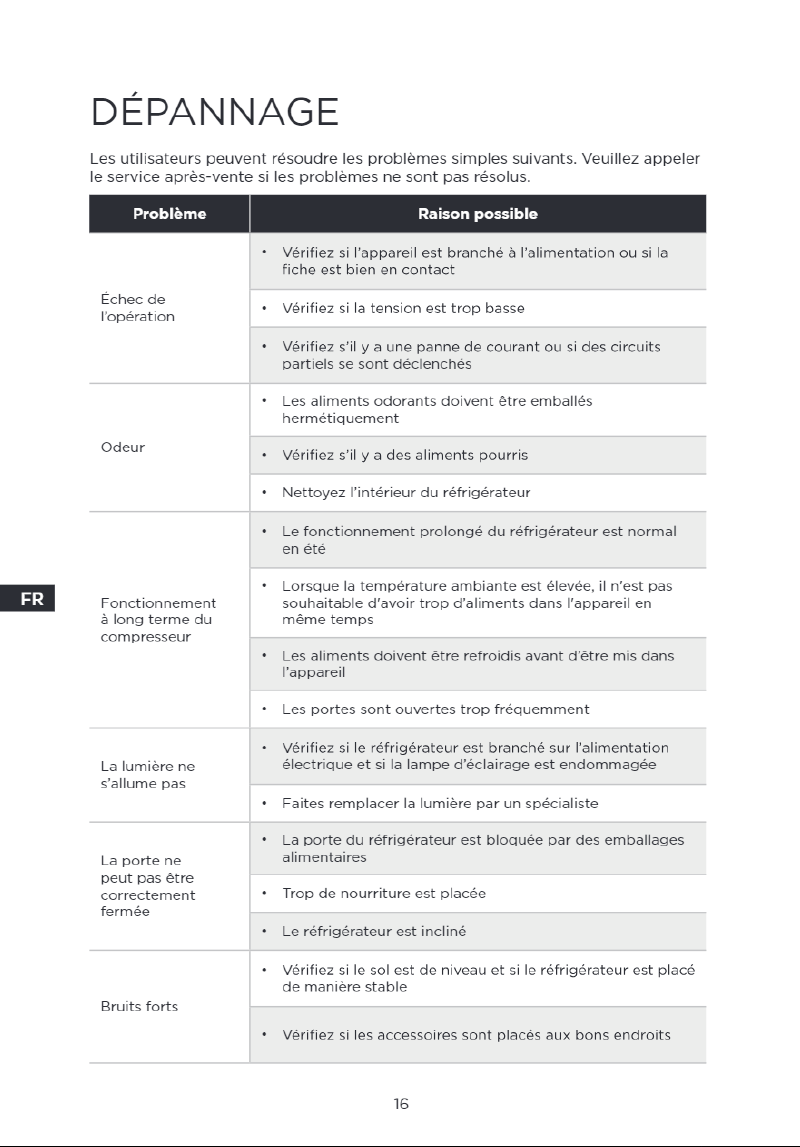 DÉPANNAGE

Les utilisateurs peuvent résoudre les problèmes simples suivants. Veuillez appeler le service après-vente si les problèmes ne sont pas résolus.

| Problème | Raison possible |
|---|---|
| Échec de l'opération | • Vérifiez si l'appareil est branché à l'alimentation ou si la fiche est bien en contact |
| | • Vérifiez si la tension est trop basse |
| | • Vérifiez s'il y a une panne de courant ou si des circuits partiels se sont déclenchés |
| Odeur | • Les aliments odorants doivent être emballés hermétiquement |
| | • Vérifiez s'il y a des aliments pourris |
| | • Nettoyez l'intérieur du réfrigérateur |
| Fonctionnement à long terme du compresseur | • Le fonctionnement prolongé du réfrigérateur est normal en été |
| | • Lorsque la température ambiante est élevée, il n'est pas souhaitable d'avoir trop d'aliments dans l'appareil en même temps |
| | • Les aliments doivent être refroidis avant d'être mis dans l'appareil |
| | • Les portes sont ouvertes trop fréquemment |
| La lumière ne s'allume pas | • Vérifiez si le réfrigérateur est branché sur l'alimentation électrique et si la lampe d'éclairage est endommagée |
| | • Faites remplacer la lumière par un spécialiste |
| La porte ne peut pas être correctement fermée | • La porte du réfrigérateur est bloquée par des emballages alimentaires |
| | • Trop de nourriture est placée |
| | • Le réfrigérateur est incliné |
| Bruits forts | • Vérifiez si le sol est de niveau et si le réfrigérateur est placé de manière stable |
| | • Vérifiez si les accessoires sont placés aux bons endroits |

FR

16